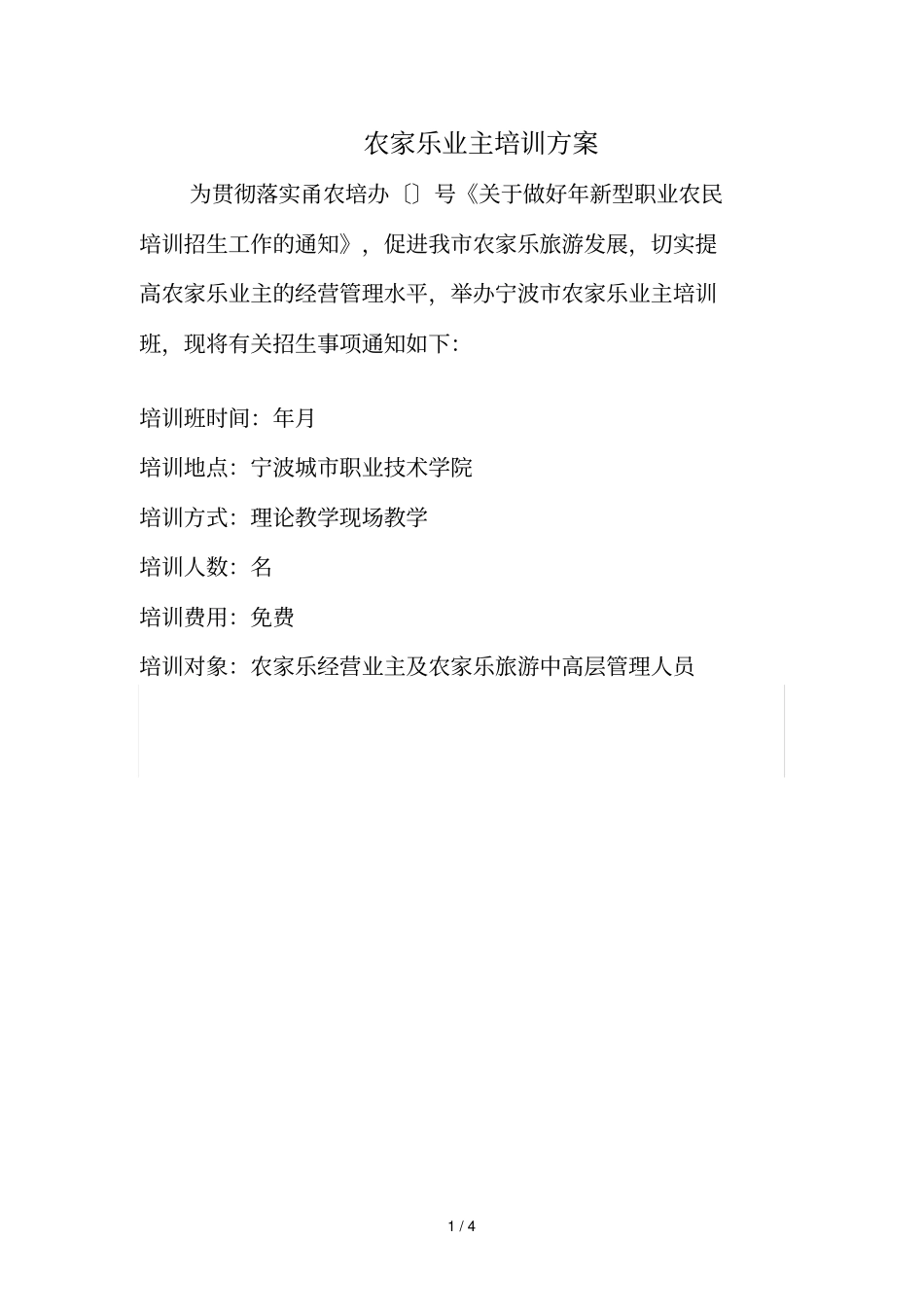 农家乐业主培训方案

为贯彻落实甬农培办〔〕号《关于做好年新型职业农民培训招生工作的通知》，促进我市农家乐旅游发展，切实提高农家乐业主的经营管理水平，举办宁波市农家乐业主培训班，现将有关招生事项通知如下:

培训班时间：年月

培训地点：宁波城市职业技术学院

培训方式：理论教学现场教学

培训人数：名

培训费用：免费

培训对象：农家乐经营业主及农家乐旅游中高层管理人员

1 / 4